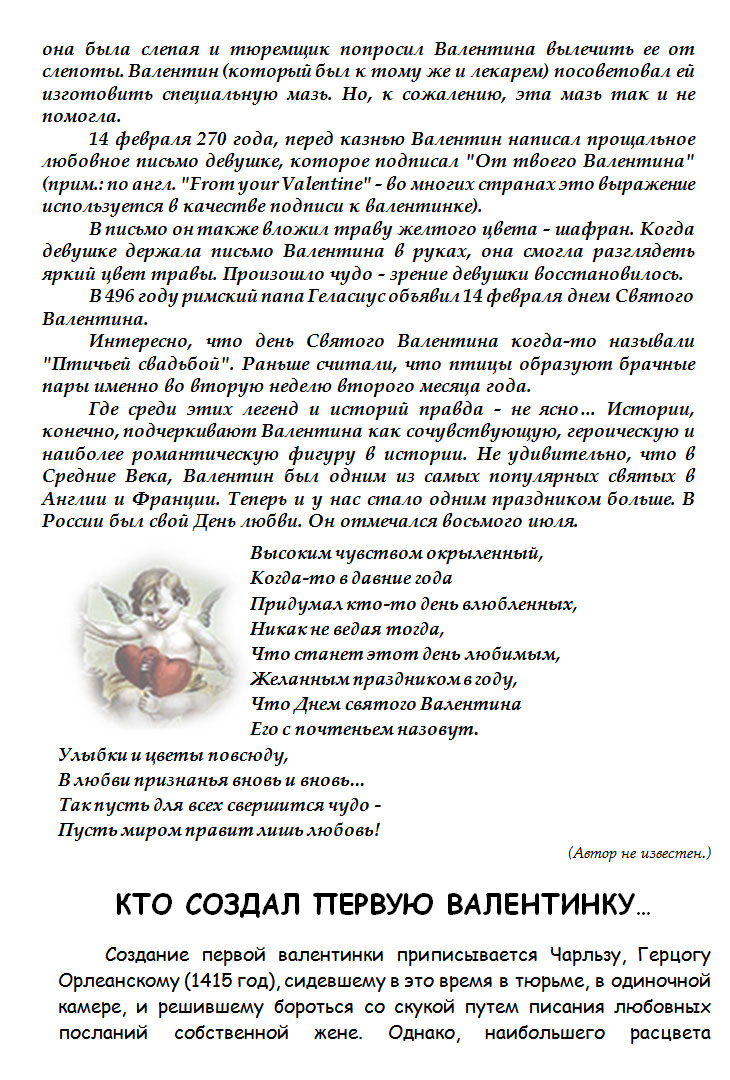 она была слепая и тюремщик попросил Валентина вылечить ее от слепоты. Валентин (который был к тому же и лекарем) посоветовал ей изготовить специальную мазь. Но, к сожалению, эта мазь так и не помогла.

14 февраля 270 года, перед казнью Валентин написал прощальное любовное письмо девушке, которое подписал "От твоего Валентина" (прим.: по англ. "From your Valentine" - во многих странах это выражение используется в качестве подписи к валентинке).

В письмо он также вложил траву желтого цвета - шафран. Когда девушке держала письмо Валентина в руках, она смогла разглядеть яркий цвет травы. Произошло чудо - зрение девушки восстановилось.

В 496 году римский папа Геласиус объявил 14 февраля днем Святого Валентина.

Интересно, что день Святого Валентина когда-то называли "Птичьей свадьбой". Раньше считали, что птицы образуют брачные пары именно во вторую неделю второго месяца года.

Где среди этих легенд и историй правда - не ясно... Истории, конечно, подчеркивают Валентина как сочувствующую, героическую и наиболее романтическую фигуру в истории. Не удивительно, что в Средние Века, Валентин был одним из самых популярных святых в Англии и Франции. Теперь и у нас стало одним праздником больше. В России был свой День любви. Он отмечался восьмого июля.

Высоким чувством окрыленный,
Когда-то в давние года
Придумал кто-то день влюбленных,
Никак не ведая тогда,
Что станет этот день любимым,
Желанным праздником в году,
Что Днем святого Валентина
Его с почтеньем назовут.

Улыбки и цветы повсюду,
В любви признанья вновь и вновь...
Так пусть для всех свершится чудо -
Пусть миром правит лишь любовь!

(Автор не известен.)

КТО СОЗДАЛ ПЕРВУЮ ВАЛЕНТИНКУ...

Создание первой валентинки приписывается Чарльзу, Герцогу Орлеанскому (1415 год), сидевшему в это время в тюрьме, в одиночной камере, и решившему бороться со скукой путем писания любовных посланий собственной жене. Однако, наибольшего расцвета